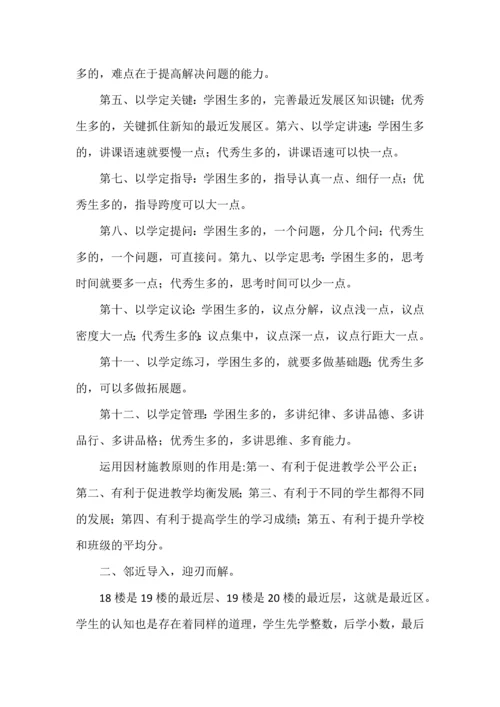 多的，难点在于提高解决问题的能力。

第五、以学定关键：学困生多的，完善最近发展区知识键；优秀生多的，关键抓住新知的最近发展区。第六、以学定讲速：学困生多的，讲课语速就要慢一点；代秀生多的，讲课语速可以快一点。

第七、以学定指导：学困生多的，指导认真一点、细仔一点；优秀生多的，指导跨度可以大一点。

第八、以学定提问：学困生多的，一个问题，分几个问；代秀生多的，一个问题，可直接问。第九、以学定思考：学困生多的，思考时间就要多一点；代秀生多的，思考时间可以少一点。

第十、以学定议论：学困生多的，议点分解，议点浅一点，议点密度大一点；代秀生多的：议点集中，议点深一点，议点行距大一点。

第十一、以学定练习，学困生多的，就要多做基础题；优秀生多的，可以多做拓展题。

第十二、以学定管理：学困生多的，多讲纪律、多讲品德、多讲品行、多讲品格；优秀生多的，多讲思维、多育能力。

运用因材施教原则的作用是:第一、有利于促进教学公平公正；第二、有利于促进教学均衡发展；第三、有利于不同的学生都得不同的发展；第四、有利于提高学生的学习成绩；第五、有利于提升学校和班级的平均分。

二、邻近导入，迎刃而解。

18 楼是 19 楼的最近层、19 楼是 20 楼的最近层，这就是最近区。学生的认知也是存在着同样的道理，学生先学整数，后学小数，最后